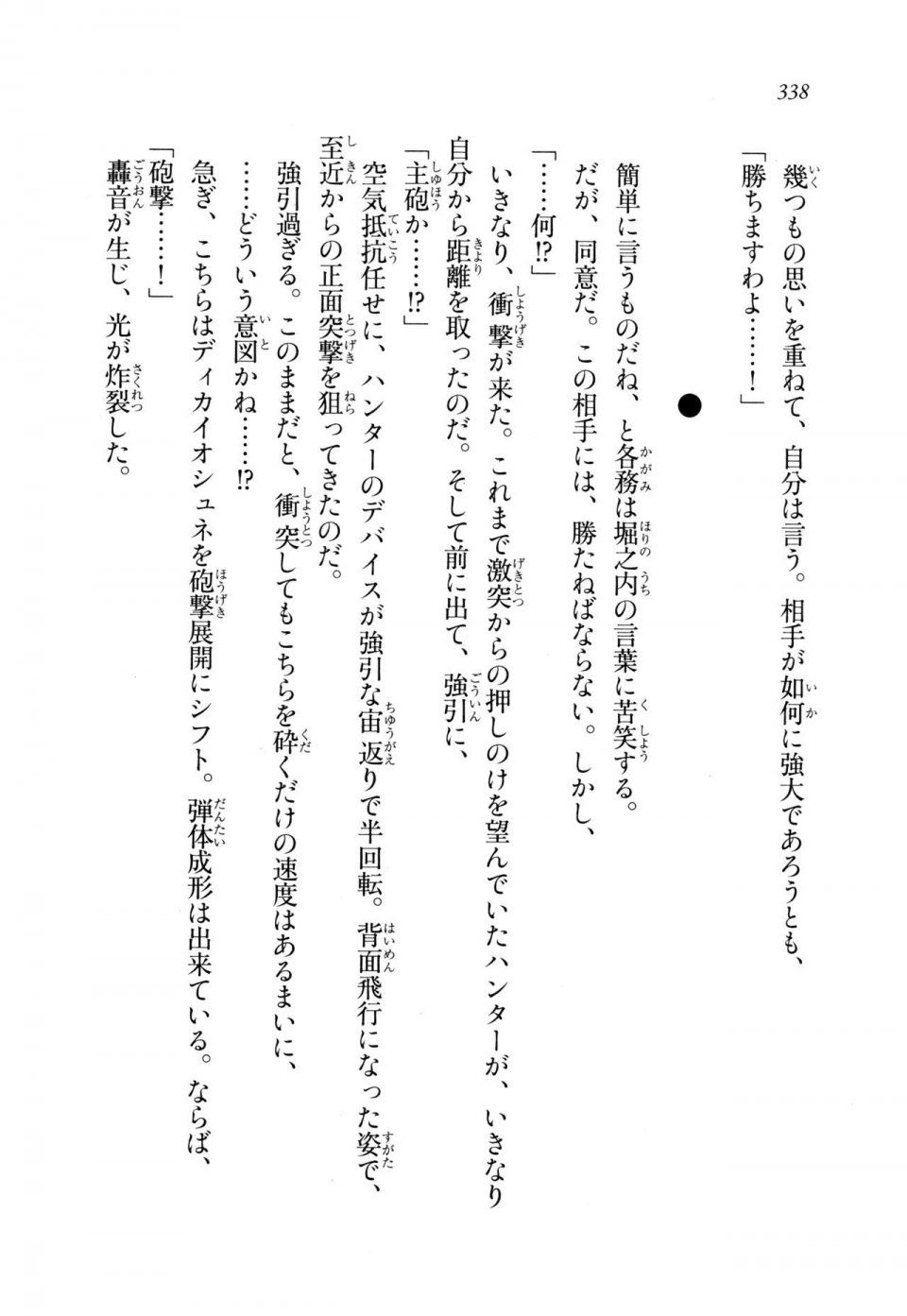 338

幾つもの思いを重ねて、自分は言う。相手が如何に強大であろうとも、

「勝ちますわよ……！」

●

簡単に言うものだね、と各務は堀之内の言葉に苦笑する。

だが、同意だ。この相手には、勝たねばならない。しかし、

「……何⁉」

いきなり、衝撃が来た。これまで激突からの押しのけを望んでいたハンターが、いきなり自分から距離を取ったのだ。そして前に出て、強引に、

「主砲か……⁉」

空気抵抗任せに、ハンターのデバイスが強引な宙返りで半回転。背面飛行になった姿で、至近からの正面突撃を狙ってきたのだ。

強引過ぎる。このままだと、衝突してもこちらを砕くだけの速度はあるまいに、

……どういう意図かね……⁉

急ぎ、こちらはディカイオシュネを砲撃展開にシフト。弾体成形は出来ている。ならば、

「砲撃……！」

轟音が生じ、光が炸裂した。